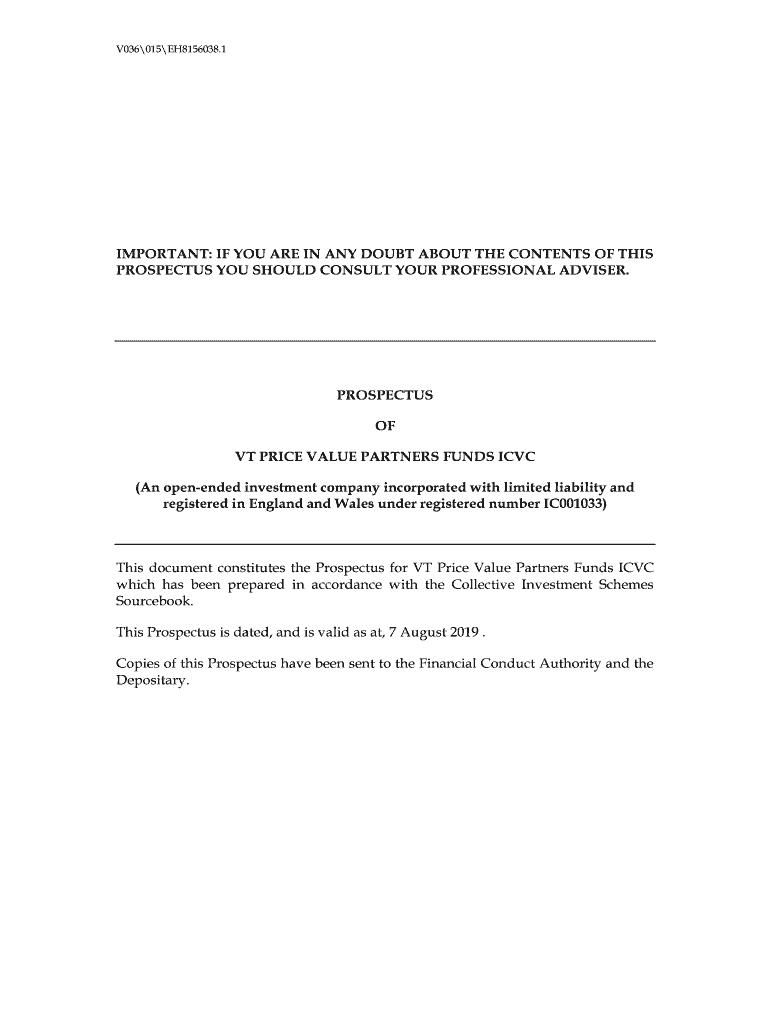 V036\015\EH8156038.1

IMPORTANT: IF YOU ARE IN ANY DOUBT ABOUT THE CONTENTS OF THIS PROSPECTUS YOU SHOULD CONSULT YOUR PROFESSIONAL ADVISER.

PROSPECTUS

OF

VT PRICE VALUE PARTNERS FUNDS ICVC

(An open-ended investment company incorporated with limited liability and registered in England and Wales under registered number IC001033)

This document constitutes the Prospectus for VT Price Value Partners Funds ICVC which has been prepared in accordance with the Collective Investment Schemes Sourcebook.

This Prospectus is dated, and is valid as at, 7 August 2019 .

Copies of this Prospectus have been sent to the Financial Conduct Authority and the Depositary.